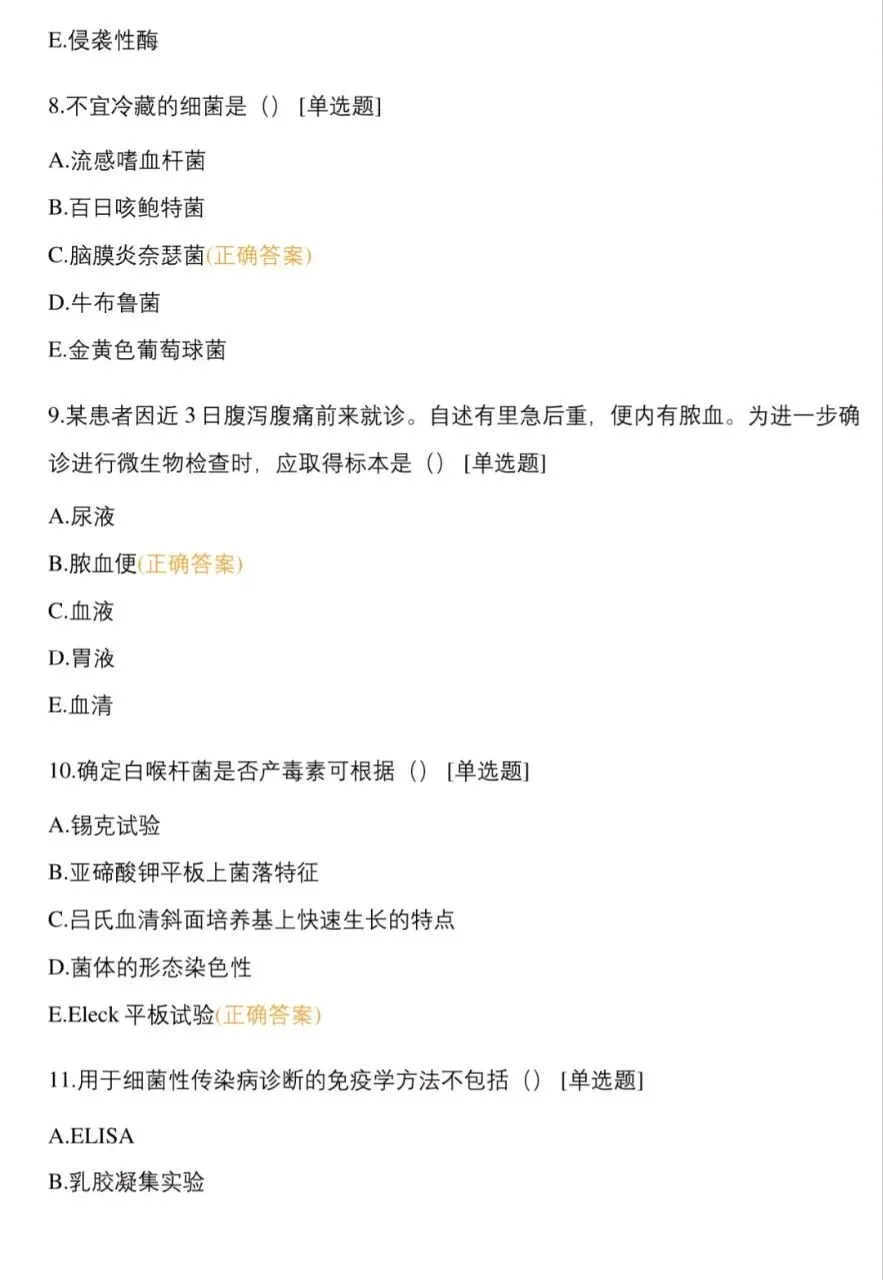 E.侵袭性酶

8.不宜冷藏的细菌是（） [单选题]

A.流感嗜血杆菌

B.百日咳鲍特菌

C.脑膜炎奈瑟菌(正确答案)

D.牛布鲁菌

E.金黄色葡萄球菌

9.某患者因近3日腹泻腹痛前来就诊。自述有里急后重，便内有脓血。为进一步确诊进行微生物检查时，应取得标本是（） [单选题]

A.尿液

B.脓血便(正确答案)

C.血液

D.胃液

E.血清

10.确定白喉杆菌是否产毒素可根据（） [单选题]

A.锡克试验

B.亚碲酸钾平板上菌落特征

C.吕氏血清斜面培养基上快速生长的特点

D.菌体的形态染色性

E.Eleck平板试验(正确答案)

11.用于细菌性传染病诊断的免疫学方法不包括（） [单选题]

A.ELISA

B.乳胶凝集实验